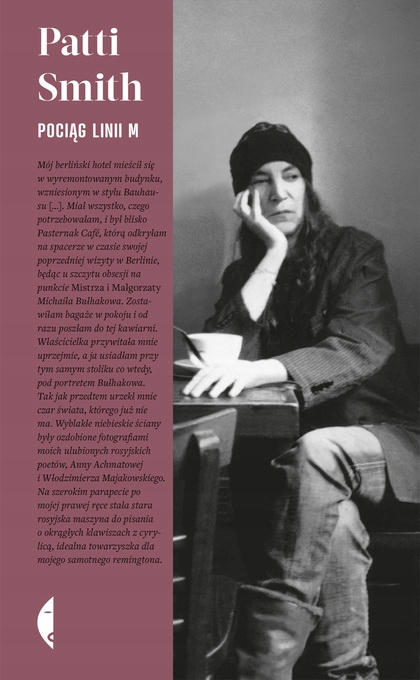 Patti
Smith

POCIĄG LINII M

Mój berliński hotel mieścił się w wyremontowanym budynku, wzniesionym w stylu Bauhausu [...]. Miał wszystko, czego potrzebowałam, i był blisko Pasternak Café, którą odkryłam na spacerze w czasie swojej poprzedniej wizyty w Berlinie, będąc u szczytu obsesji na punkcie Mistrza i Małgorzaty Michaiła Bułhakowa. Zostawiłam bagaże w pokoju i od razu poszłam do tej kawiarni. Właścicielka przywitała mnie uprzejmie, a ja usiadłam przy tym samym stoliku co wtedy, pod portretem Bułhakowa. Tak jak przedtem urzekł mnie czar świata, którego już nie ma. Wyblakłe niebieskie ściany były ozdobione fotografiami moich ulubionych rosyjskich poetów, Anny Achmatowej i Włodzimierza Majakowskiego. Na szerokim parapecie po mojej prawej ręce stała stara rosyjska maszyna do pisania o okrągłych klawiszach z cyrylicą, idealna towarzyszka dla mojego samotnego remingtona.